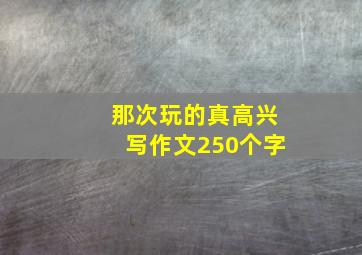 那次玩的真高兴
写作文250个字